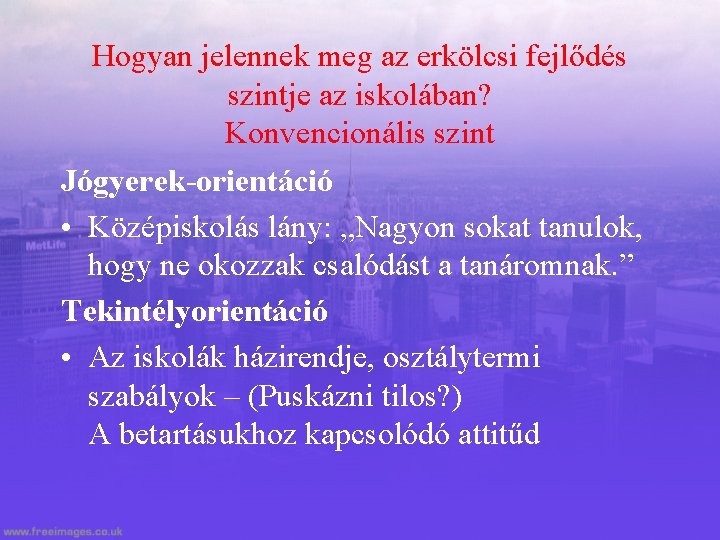 Hogyan jelennek meg az erkölcsi fejlődés szintje az iskolában?
Konvencionális szint

Jógyerek-orientáció

• Középiskolás lány: „Nagyon sokat tanulok, hogy ne okozzak csalódást a tanáromnak.”

Tekintélyorientáció

• Az iskolák házirendje, osztálytermi szabályok – (Puskázni tilos?)
A betartásukhoz kapcsolódó attitűd

MetLife

www.freeimages.co.uk